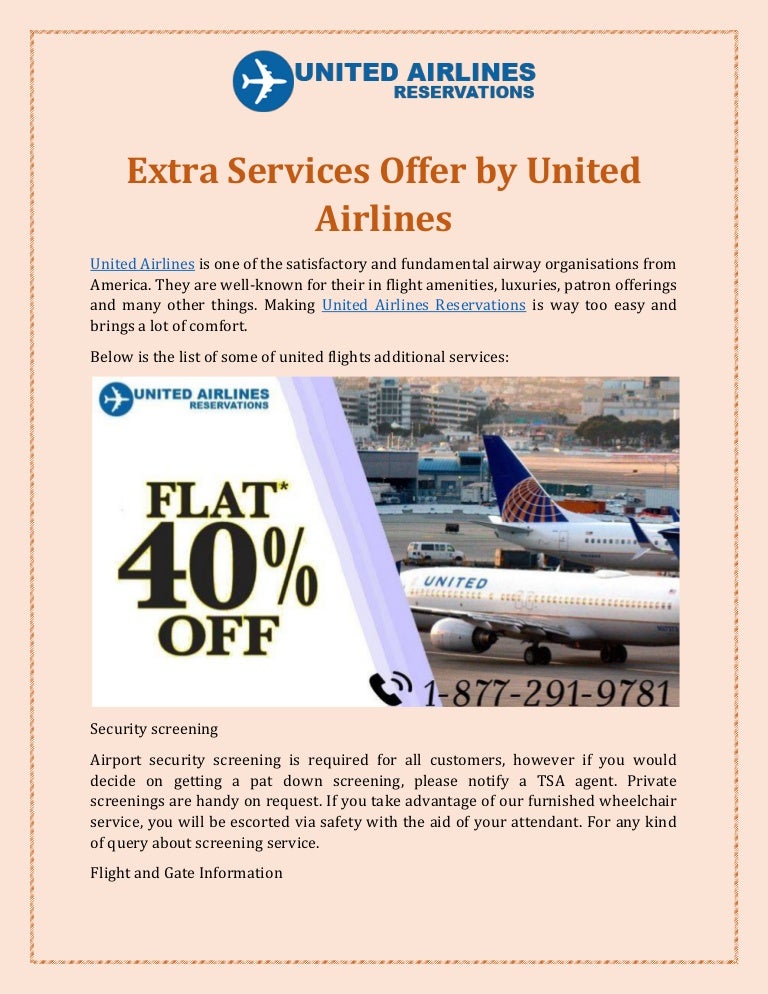 UNITED AIRLINES
RESERVATIONS

Extra Services Offer by United Airlines

United Airlines is one of the satisfactory and fundamental airway organisations from America. They are well-known for their in flight amenities, luxuries, patron offerings and many other things. Making United Airlines Reservations is way too easy and brings a lot of comfort.

Below is the list of some of united flights additional services:

UNITED AIRLINES
RESERVATIONS

FLAT*
40%
OFF

UNITED

1-877-291-9781

Security screening

Airport security screening is required for all customers, however if you would decide on getting a pat down screening, please notify a TSA agent. Private screenings are handy on request. If you take advantage of our furnished wheelchair service, you will be escorted via safety with the aid of your attendant. For any kind of query about screening service.

Flight and Gate Information